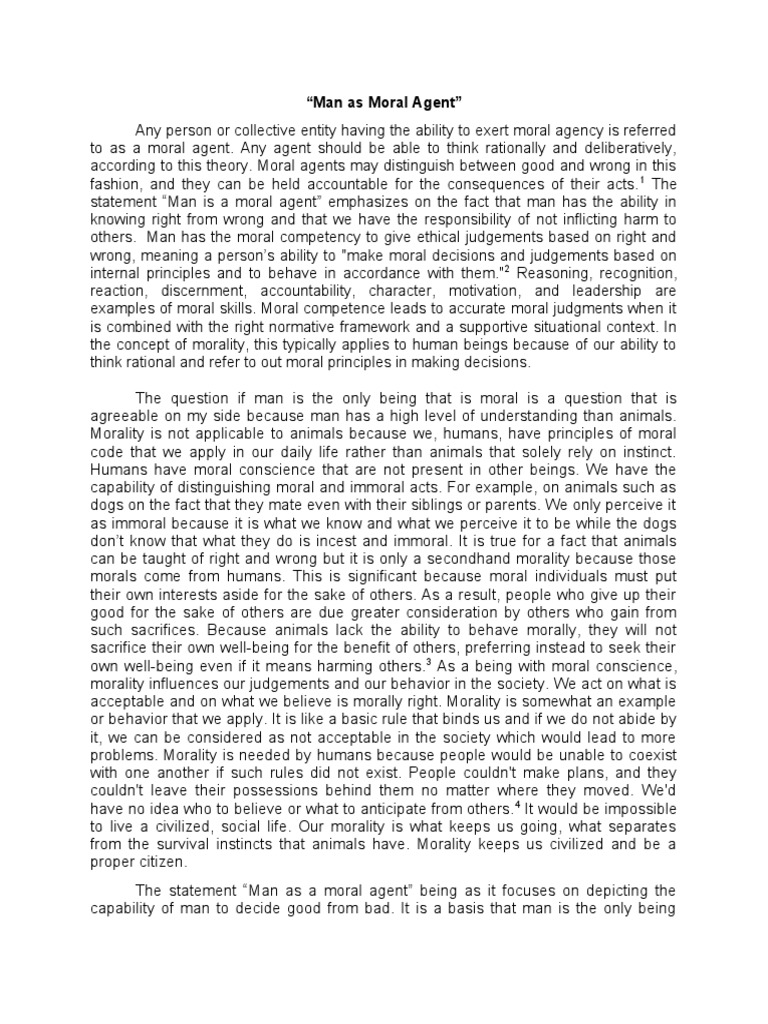 “Man as Moral Agent”

Any person or collective entity having the ability to exert moral agency is referred to as a moral agent. Any agent should be able to think rationally and deliberatively, according to this theory. Moral agents may distinguish between good and wrong in this fashion, and they can be held accountable for the consequences of their acts.$^1$ The statement “Man is a moral agent” emphasizes on the fact that man has the ability in knowing right from wrong and that we have the responsibility of not inflicting harm to others. Man has the moral competency to give ethical judgements based on right and wrong, meaning a person’s ability to "make moral decisions and judgements based on internal principles and to behave in accordance with them."$^2$ Reasoning, recognition, reaction, discernment, accountability, character, motivation, and leadership are examples of moral skills. Moral competence leads to accurate moral judgments when it is combined with the right normative framework and a supportive situational context. In the concept of morality, this typically applies to human beings because of our ability to think rational and refer to out moral principles in making decisions.

The question if man is the only being that is moral is a question that is agreeable on my side because man has a high level of understanding than animals. Morality is not applicable to animals because we, humans, have principles of moral code that we apply in our daily life rather than animals that solely rely on instinct. Humans have moral conscience that are not present in other beings. We have the capability of distinguishing moral and immoral acts. For example, on animals such as dogs on the fact that they mate even with their siblings or parents. We only perceive it as immoral because it is what we know and what we perceive it to be while the dogs don’t know that what they do is incest and immoral. It is true for a fact that animals can be taught of right and wrong but it is only a secondhand morality because those morals come from humans. This is significant because moral individuals must put their own interests aside for the sake of others. As a result, people who give up their good for the sake of others are due greater consideration by others who gain from such sacrifices. Because animals lack the ability to behave morally, they will not sacrifice their own well-being for the benefit of others, preferring instead to seek their own well-being even if it means harming others.$^3$ As a being with moral conscience, morality influences our judgements and our behavior in the society. We act on what is acceptable and on what we believe is morally right. Morality is somewhat an example or behavior that we apply. It is like a basic rule that binds us and if we do not abide by it, we can be considered as not acceptable in the society which would lead to more problems. Morality is needed by humans because people would be unable to coexist with one another if such rules did not exist. People couldn't make plans, and they couldn't leave their possessions behind them no matter where they moved. We'd have no idea who to believe or what to anticipate from others.$^4$ It would be impossible to live a civilized, social life. Our morality is what keeps us going, what separates from the survival instincts that animals have. Morality keeps us civilized and be a proper citizen.

The statement “Man as a moral agent” being as it focuses on depicting the capability of man to decide good from bad. It is a basis that man is the only being